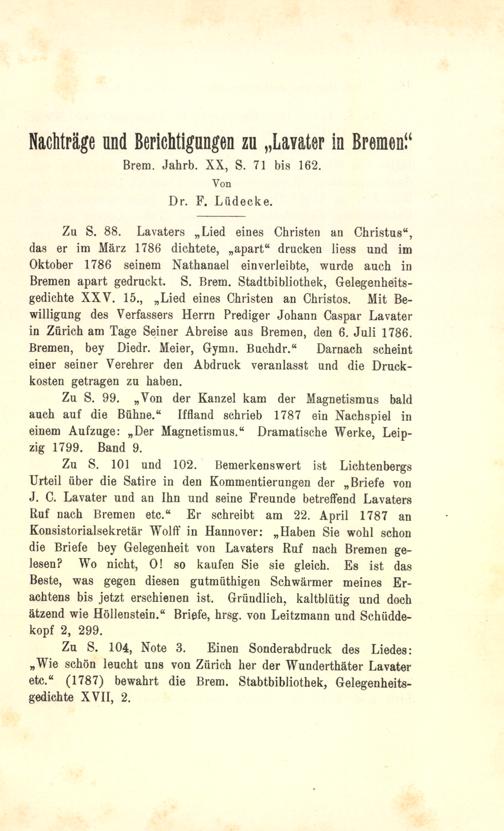 Nachträge und Berichtigungen zu „Lavater in Bremen."
Brem. Jahrb. XX, S. 71 bis 162.
Von
Dr. F. Lüdecke.

Zu S. 88. Lavaters „Lied eines Christen an Christus", das er im März 1786 dichtete, „apart" drucken liess und im Oktober 1786 seinem Nathanael einverleibte, wurde auch in Bremen apart gedruckt. S. Brem. Stadtbibliothek, Gelegenheitsgedichte XXV. 15., „Lied eines Christen an Christos. Mit Bewilligung des Verfassers Herrn Prediger Johann Caspar Lavater in Zürich am Tage Seiner Abreise aus Bremen, den 6. Juli 1786. Bremen, bey Diedr. Meier, Gymn. Buchdr." Darnach scheint einer seiner Verehrer den Abdruck veranlasst und die Druckkosten getragen zu haben.

Zu S. 99. „Von der Kanzel kam der Magnetismus bald auch auf die Bühne." Iffland schrieb 1787 ein Nachspiel in einem Aufzuge: „Der Magnetismus." Dramatische Werke, Leipzig 1799. Band 9.

Zu S. 101 und 102. Bemerkenswert ist Lichtenbergs Urteil über die Satire in den Kommentierungen der „Briefe von J. C. Lavater und an Ihn und seine Freunde betreffend Lavaters Ruf nach Bremen etc." Er schreibt am 22. April 1787 an Konsistorialsekretär Wolff in Hannover: „Haben Sie wohl schon die Briefe bey Gelegenheit von Lavaters Ruf nach Bremen gelesen? Wo nicht, O! so kaufen Sie sie gleich. Es ist das Beste, was gegen diesen gutmüthigen Schwärmer meines Erachtens bis jetzt erschienen ist. Gründlich, kaltblütig und doch ätzend wie Höllenstein." Briefe, hrsg. von Leitzmann und Schüddekopf 2, 299.

Zu S. 104, Note 3. Einen Sonderabdruck des Liedes: „Wie schön leucht uns von Zürich her der Wunderthäter Lavater etc." (1787) bewahrt die Brem. Stabtbibliothek, Gelegenheitsgedichte XVII, 2.